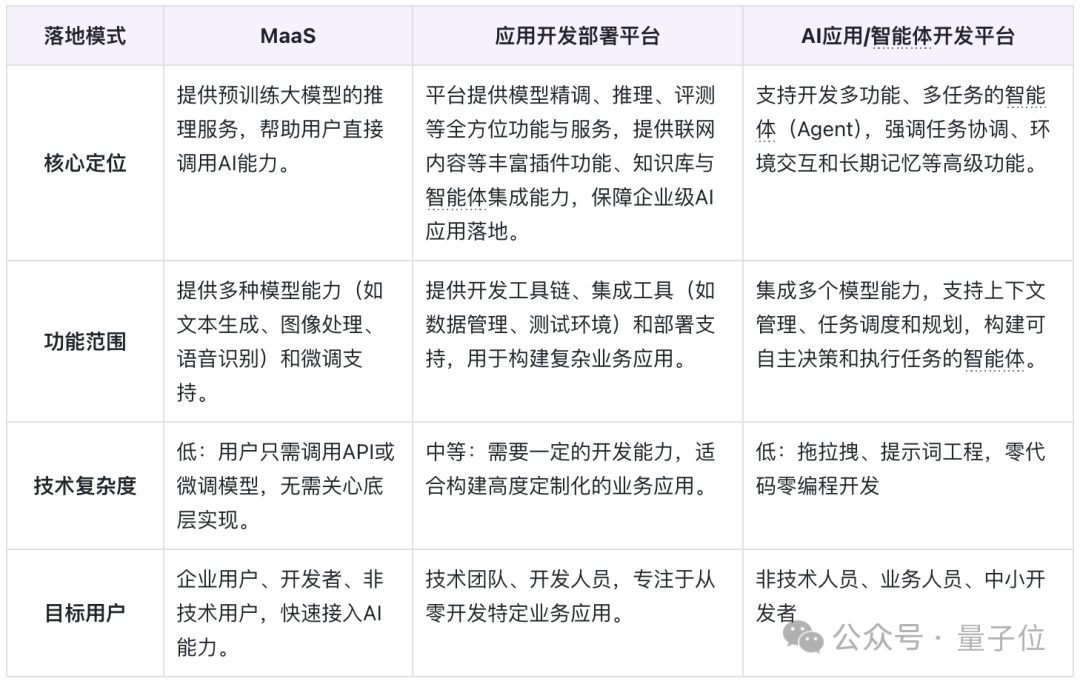 | 落地模式 | MaaS | 应用开发部署平台 | AI应用/智能体开发平台 |
|---|---|---|---|
| 核心定位 | 提供预训练大模型的推理服务，帮助用户直接调用AI能力。 | 平台提供模型精调、推理、评测等全方位功能与服务，提供联网内容等丰富插件功能、知识库与智能体集成能力，保障企业级AI应用落地。 | 支持开发多功能、多任务的智能体（Agent），强调任务协调、环境交互和长期记忆等高级功能。 |
| 功能范围 | 提供多种模型能力（如文本生成、图像处理、语音识别）和微调支持。 | 提供开发工具链、集成工具（如数据管理、测试环境）和部署支持，用于构建复杂业务应用。 | 集成多个模型能力，支持上下文管理、任务调度和规划，构建可自主决策和执行任务的智能体。 |
| 技术复杂度 | 低：用户只需调用API或微调模型，无需关心底层实现。 | 中等：需要一定的开发能力，适合构建高度定制化的业务应用。 | 低：拖拉拽、提示词工程，零代码零编程开发 |
| 目标用户 | 企业用户、开发者、非技术用户，快速接入AI能力。 | 技术团队、开发人员，专注于从零开发特定业务应用。 | 非技术人员、业务人员、中小开发者 |

公众号 · 量子位